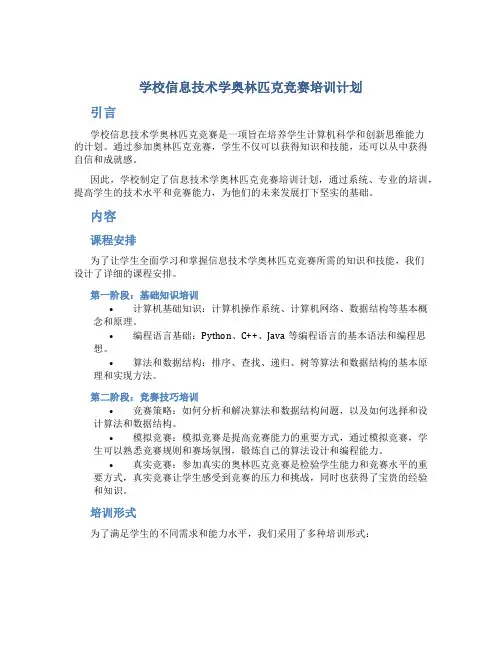 学校信息技术学奥林匹克竞赛培训计划

引言

学校信息技术学奥林匹克竞赛是一项旨在培养学生计算机科学和创新思维能力的计划。通过参加奥林匹克竞赛，学生不仅可以获得知识和技能，还可以从中获得自信和成就感。

因此，学校制定了信息技术学奥林匹克竞赛培训计划，通过系统、专业的培训，提高学生的技术水平和竞赛能力，为他们的未来发展打下坚实的基础。

内容

课程安排

为了让学生全面学习和掌握信息技术学奥林匹克竞赛所需的知识和技能，我们设计了详细的课程安排。

第一阶段：基础知识培训

• 计算机基础知识：计算机操作系统、计算机网络、数据结构等基本概念和原理。
• 编程语言基础：Python、C++、Java 等编程语言的基本语法和编程思想。
• 算法和数据结构：排序、查找、递归、树等算法和数据结构的基本原理和实现方法。

第二阶段：竞赛技巧培训

• 竞赛策略：如何分析和解决算法和数据结构问题，以及如何选择和设计算法和数据结构。
• 模拟竞赛：模拟竞赛是提高竞赛能力的重要方式，通过模拟竞赛，学生可以熟悉竞赛规则和赛场氛围，锻炼自己的算法设计和编程能力。
• 真实竞赛：参加真实的奥林匹克竞赛是检验学生能力和竞赛水平的重要方式，真实竞赛让学生感受到竞赛的压力和挑战，同时也获得了宝贵的经验和知识。

培训形式

为了满足学生的不同需求和能力水平，我们采用了多种培训形式：